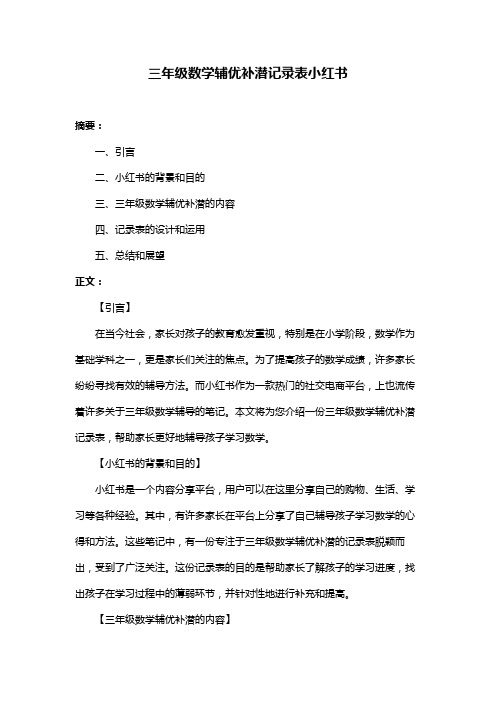 三年级数学辅优补潜记录表小红书

摘要：

一、引言

二、小红书的背景和目的

三、三年级数学辅优补潜的内容

四、记录表的设计和运用

五、总结和展望

正文：

【引言】

在当今社会，家长对孩子的教育愈发重视，特别是在小学阶段，数学作为基础学科之一，更是家长们关注的焦点。为了提高孩子的数学成绩，许多家长纷纷寻找有效的辅导方法。而小红书作为一款热门的社交电商平台，上也流传着许多关于三年级数学辅导的笔记。本文将为您介绍一份三年级数学辅优补潜记录表，帮助家长更好地辅导孩子学习数学。

【小红书的背景和目的】

小红书是一个内容分享平台，用户可以在这里分享自己的购物、生活、学习等各种经验。其中，有许多家长在平台上分享了自己辅导孩子学习数学的心得和方法。这些笔记中，有一份专注于三年级数学辅优补潜的记录表脱颖而出，受到了广泛关注。这份记录表的目的是帮助家长了解孩子的学习进度，找出孩子在学习过程中的薄弱环节，并针对性地进行补充和提高。

【三年级数学辅优补潜的内容】